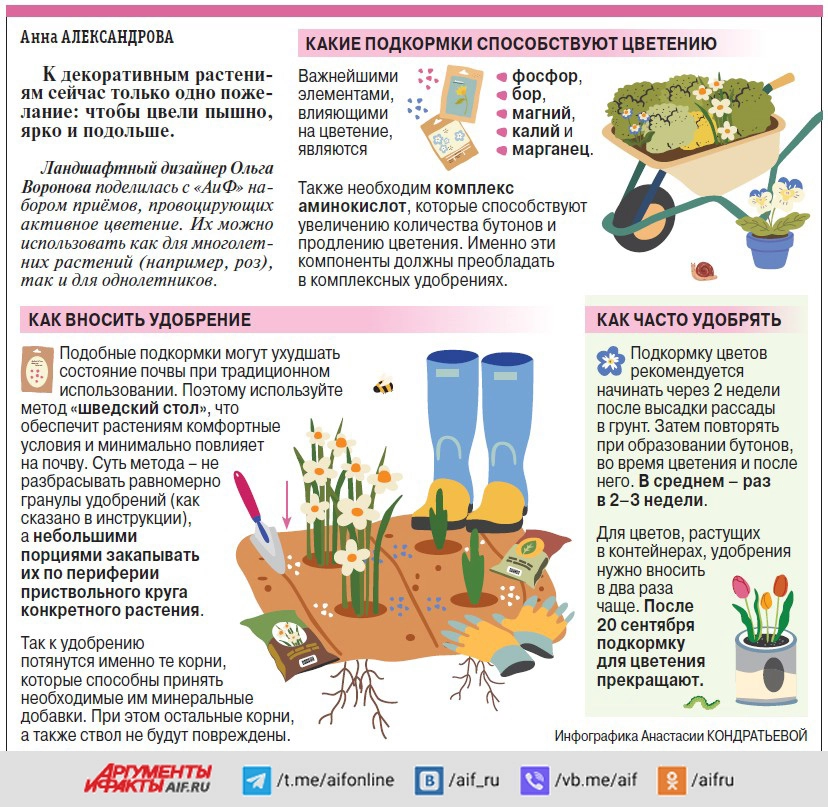 Анна АЛЕКСАНДРОВА

К декоративным растениям сейчас только одно пожелание: чтобы цвели пышно, ярко и подольше.

Ландшафтный дизайнер Ольга Воронова поделилась с «АиФ» набором приёмов, провоцирующих активное цветение. Их можно использовать как для многолетних растений (например, роз), так и для однолетников.

КАКИЕ ПОДКОРМКИ СПОСОБСТВУЮТ ЦВЕТЕНИЮ

Важнейшими элементами, влияющими на цветение, являются

фосфор,
бор,
магний,
калий и
марганец.

Также необходим комплекс аминокислот, которые способствуют увеличению количества бутонов и продлению цветения. Именно эти компоненты должны преобладать в комплексных удобрениях.

КАК ВНОСИТЬ УДОБРЕНИЕ

Подобные подкормки могут ухудшать состояние почвы при традиционном использовании. Поэтому используйте метод «шведский стол», что обеспечит растениям комфортные условия и минимально повлияет на почву. Суть метода – не разбрасывать равномерно гранулы удобрений (как сказано в инструкции), а небольшими порциями закапывать их по периферии приствольного круга конкретного растения.

Так к удобрению потянутся именно те корни, которые способны принять необходимые им минеральные добавки. При этом остальные корни, а также ствол не будут повреждены.

КАК ЧАСТО УДОБРЯТЬ

Подкормку цветов рекомендуется начинать через 2 недели после высадки рассады в грунт. Затем повторять при образовании бутонов, во время цветения и после него. В среднем – раз в 2–3 недели.

Для цветов, растущих в контейнерах, удобрения нужно вносить в два раза чаще. После 20 сентября подкормку для цветения прекращают.

Инфографика Анастасии КОНДРАТЬЕВОЙ

АРГУМЕНТЫ И ФАКТЫ AIF.RU
/t.me/aifonline
/aif_ru
/vb.me/aif
/aifru